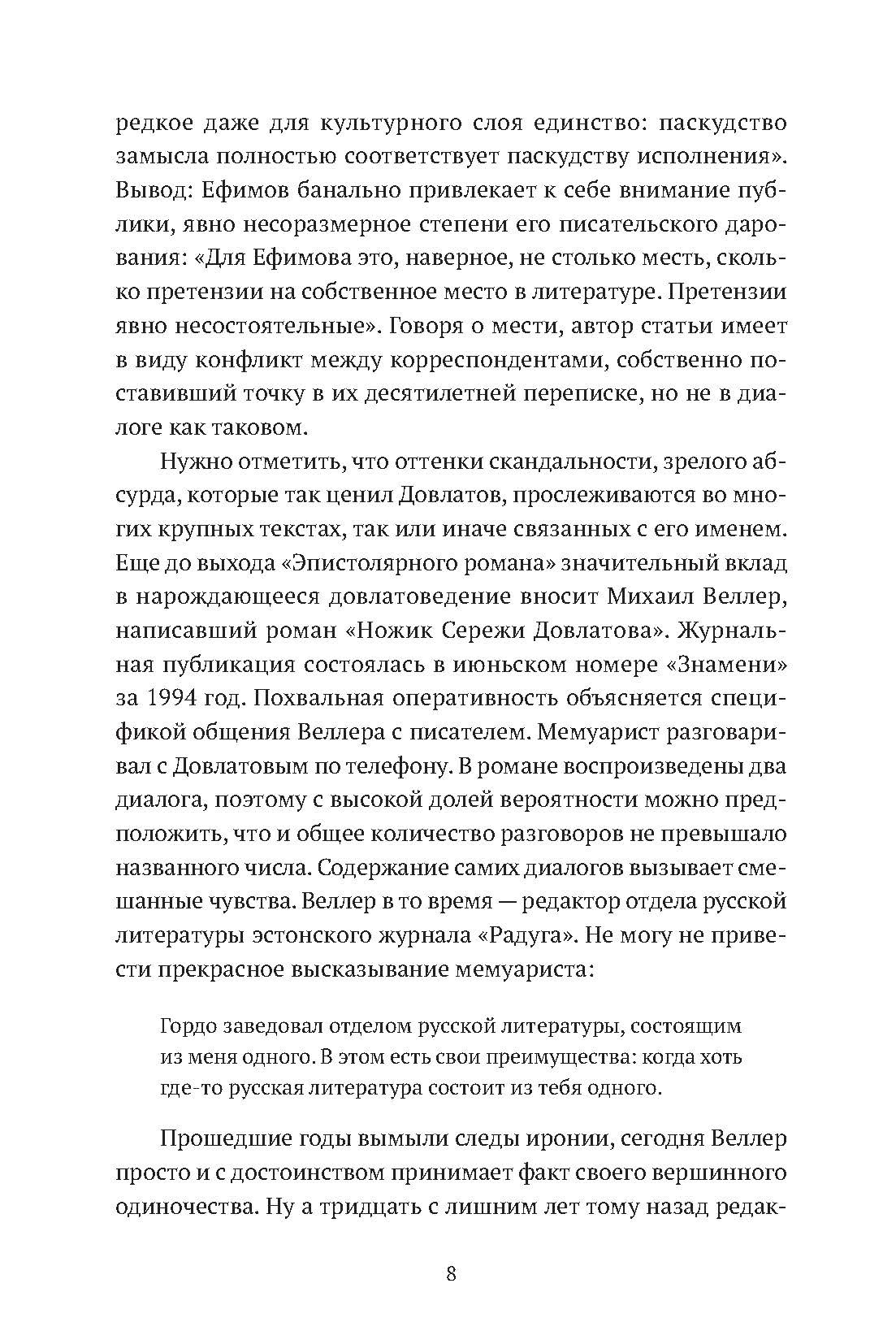 редкое даже для культурного слоя единство: паскудство замысла полностью соответствует паскудству исполнения». Вывод: Ефимов банально привлекает к себе внимание публики, явно несоразмерное степени его писательского дарования: «Для Ефимова это, наверное, не столько месть, сколько претензии на собственное место в литературе. Претензии явно несостоятельные». Говоря о мести, автор статьи имеет в виду конфликт между корреспондентами, собственно поставивший точку в их десятилетней переписке, но не в диалоге как таковом.

Нужно отметить, что оттенки скандальности, зрелого абсурда, которые так ценил Довлатов, прослеживаются во многих крупных текстах, так или иначе связанных с его именем. Еще до выхода «Эпистолярного романа» значительный вклад в нарождающееся довлатоведение вносит Михаил Веллер, написавший роман «Ножик Сережи Довлатова». Журнальная публикация состоялась в июньском номере «Знамени» за 1994 год. Похвальная оперативность объясняется спецификой общения Веллера с писателем. Мемуарист разговаривал с Довлатовым по телефону. В романе воспроизведены два диалога, поэтому с высокой долей вероятности можно предположить, что и общее количество разговоров не превышало названного числа. Содержание самих диалогов вызывает смешанные чувства. Веллер в то время — редактор отдела русской литературы эстонского журнала «Радуга». Не могу не привести прекрасное высказывание мемуариста:

Гордо заведовал отделом русской литературы, состоящим из меня одного. В этом есть свои преимущества: когда хоть где-то русская литература состоит из тебя одного.

Прошедшие годы вымыли следы иронии, сегодня Веллер просто и с достоинством принимает факт своего вершинного одиночества. Ну а тридцать с лишним лет тому назад редак-

8